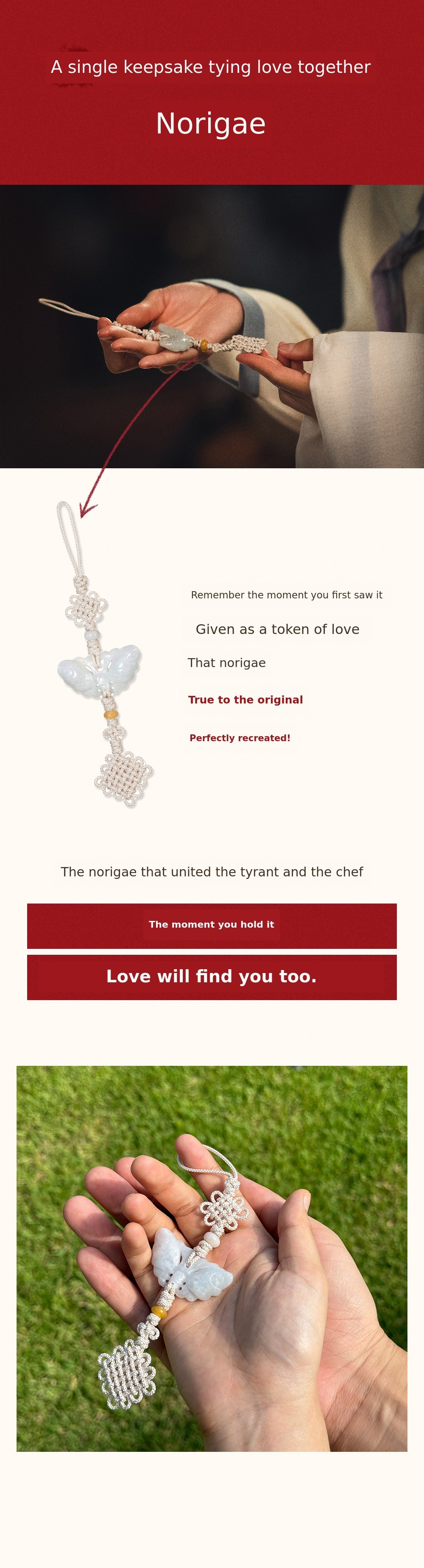 A single keepsake tying love together

Norigae

Remember the moment you first saw it

Given as a token of love

That norigae

True to the original

Perfectly recreated!

The norigae that united the tyrant and the chef

The moment you hold it

Love will find you too.